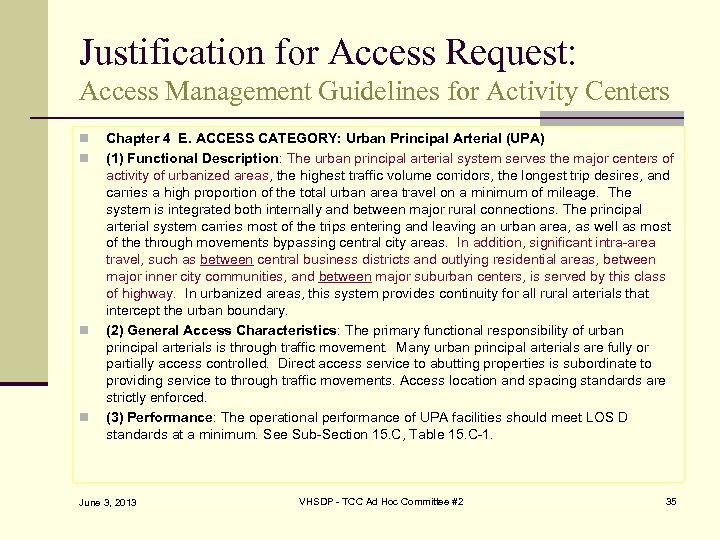 Justification for Access Request:
Access Management Guidelines for Activity Centers

Chapter 4 E. ACCESS CATEGORY: Urban Principal Arterial (UPA)

(1) Functional Description: The urban principal arterial system serves the major centers of activity of urbanized areas, the highest traffic volume corridors, the longest trip desires, and carries a high proportion of the total urban area travel on a minimum of mileage. The system is integrated both internally and between major rural connections. The principal arterial system carries most of the trips entering and leaving an urban area, as well as most of the through movements bypassing central city areas. In addition, significant intra-area travel, such as between central business districts and outlying residential areas, between major inner city communities, and between major suburban centers, is served by this class of highway. In urbanized areas, this system provides continuity for all rural arterials that intercept the urban boundary.

(2) General Access Characteristics: The primary functional responsibility of urban principal arterials is through traffic movement. Many urban principal arterials are fully or partially access controlled. Direct access service to abutting properties is subordinate to providing service to through traffic movements. Access location and spacing standards are strictly enforced.

(3) Performance: The operational performance of UPA facilities should meet LOS D standards at a minimum. See Sub-Section 15.C, Table 15.C-1.

June 3, 2013 VHSDP - TCC Ad Hoc Committee #2 35